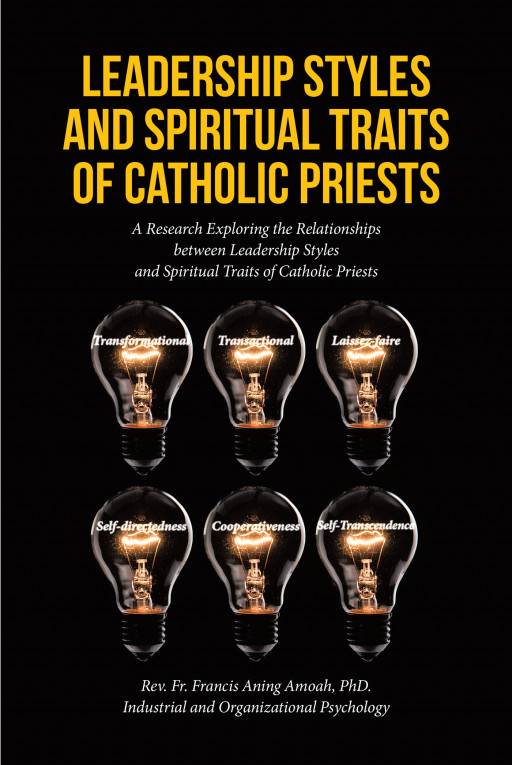 LEADERSHIP STYLES AND SPIRITUAL TRAITS OF CATHOLIC PRIESTS

A Research Exploring the Relationships between Leadership Styles and Spiritual Traits of Catholic Priests

Transformational

Transactional

Laissez-faire

Self-directedness

Cooperativeness

Self-Transcendence

Rev. Fr. Francis Aning Amoah, PhD.
Industrial and Organizational Psychology